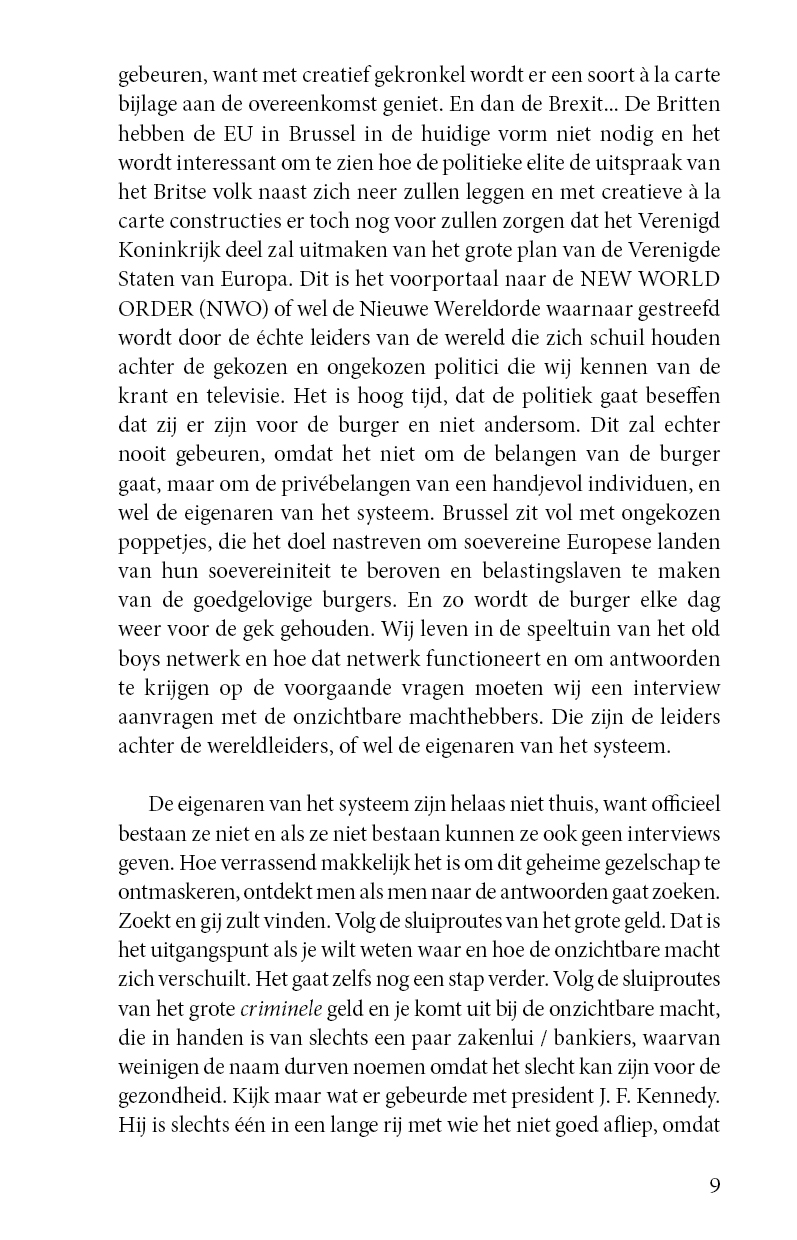 gebeuren, want met creatief gekronkel wordt er een soort à la carte bijlage aan de overeenkomst geniet. En dan de Brexit... De Britten hebben de EU in Brussel in de huidige vorm niet nodig en het wordt interessant om te zien hoe de politieke elite de uitspraak van het Britse volk naast zich neer zullen leggen en met creatieve à la carte constructies er toch nog voor zullen zorgen dat het Verenigd Koninkrijk deel zal uitmaken van het grote plan van de Verenigde Staten van Europa. Dit is het voorportaal naar de NEW WORLD ORDER (NWO) of wel de Nieuwe Wereldorde waarnaar gestreefd wordt door de échte leiders van de wereld die zich schuil houden achter de gekozen en ongekozen politici die wij kennen van de krant en televisie. Het is hoog tijd, dat de politiek gaat beseffen dat zij er zijn voor de burger en niet andersom. Dit zal echter nooit gebeuren, omdat het niet om de belangen van de burger gaat, maar om de privébelangen van een handjevol individuen, en wel de eigenaren van het systeem. Brussel zit vol met ongekozen poppetjes, die het doel nastreven om soevereine Europese landen van hun soevereiniteit te beroven en belastingslaven te maken van de goedgelovige burgers. En zo wordt de burger elke dag weer voor de gek gehouden. Wij leven in de speeltuin van het old boys netwerk en hoe dat netwerk functioneert en om antwoorden te krijgen op de voorgaande vragen moeten wij een interview aanvragen met de onzichtbare machthebbers. Die zijn de leiders achter de wereldleiders, of wel de eigenaren van het systeem.

De eigenaren van het systeem zijn helaas niet thuis, want officieel bestaan ze niet en als ze niet bestaan kunnen ze ook geen interviews geven. Hoe verrassend makkelijk het is om dit geheime gezelschap te ontmaskeren, ontdekt men als men naar de antwoorden gaat zoeken. Zoekt en gij zult vinden. Volg de sluiproutes van het grote geld. Dat is het uitgangspunt als je wilt weten waar en hoe de onzichtbare macht zich verschuilt. Het gaat zelfs nog een stap verder. Volg de sluiproutes van het grote criminele geld en je komt uit bij de onzichtbare macht, die in handen is van slechts een paar zakenlui / bankiers, waarvan weinigen de naam durven noemen omdat het slecht kan zijn voor de gezondheid. Kijk maar wat er gebeurde met president J. F. Kennedy. Hij is slechts één in een lange rij met wie het niet goed afliep, omdat

9